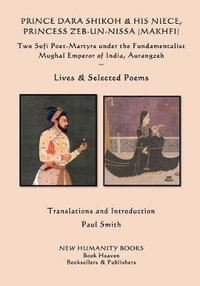 PRINCE DARA SHIKOH & HIS NIECE, PRINCESS ZEB-UN-NISSA (MAKHFI)

Two Sufi Poet-Martyrs under the Fundamentalist Mughal Emperor of India, Aurangzeb

—

Lives & Selected Poems

Translations and Introduction

Paul Smith

NEW HUMANITY BOOKS
Book Heaven
Booksellers & Publishers